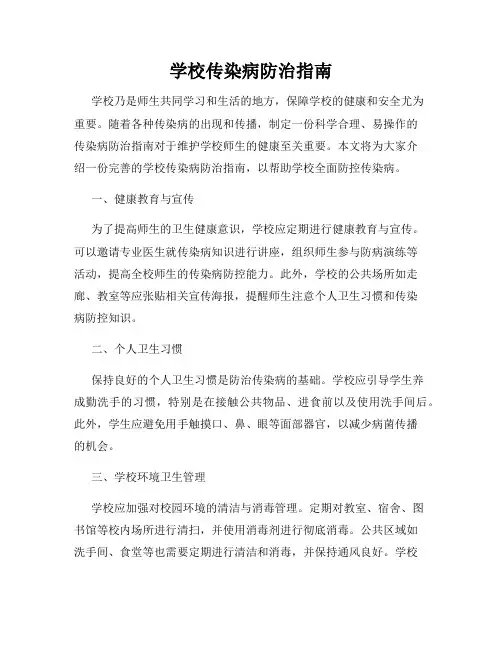 学校传染病防治指南

学校乃是师生共同学习和生活的地方，保障学校的健康和安全尤为重要。随着各种传染病的出现和传播，制定一份科学合理、易操作的传染病防治指南对于维护学校师生的健康至关重要。本文将为大家介绍一份完善的学校传染病防治指南，以帮助学校全面防控传染病。

一、健康教育与宣传

为了提高师生的卫生健康意识，学校应定期进行健康教育与宣传。可以邀请专业医生就传染病知识进行讲座，组织师生参与防病演练等活动，提高全校师生的传染病防控能力。此外，学校的公共场所如走廊、教室等应张贴相关宣传海报，提醒师生注意个人卫生习惯和传染病防控知识。

二、个人卫生习惯

保持良好的个人卫生习惯是防治传染病的基础。学校应引导学生养成勤洗手的习惯，特别是在接触公共物品、进食前以及使用洗手间后。此外，学生应避免用手触摸口、鼻、眼等面部器官，以减少病菌传播的机会。

三、学校环境卫生管理

学校应加强对校园环境的清洁与消毒管理。定期对教室、宿舍、图书馆等校内场所进行清扫，并使用消毒剂进行彻底消毒。公共区域如洗手间、食堂等也需要定期进行清洁和消毒，并保持通风良好。学校